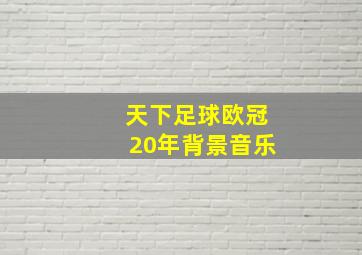 天下足球欧冠
20年背景音乐